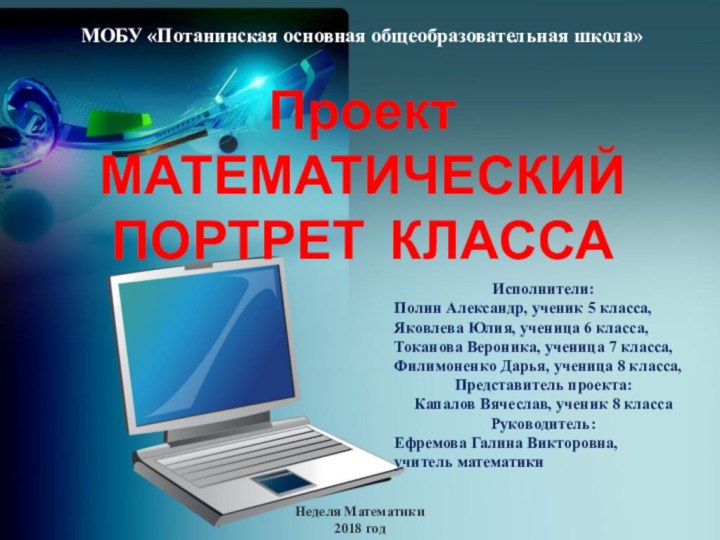 МОБУ «Потанинская основная общеобразовательная школа»

Проект
МАТЕМАТИЧЕСКИЙ
ПОРТРЕТ КЛАССА

Исполнители:
Полин Александр, ученик 5 класса,
Яковлева Юлия, ученица 6 класса,
Токанова Вероника, ученица 7 класса,
Филимоненко Дарья, ученица 8 класса,
Представитель проекта:
Капалов Вячеслав, ученик 8 класса
Руководитель:
Ефремова Галина Викторовна,
учитель математики

Неделя Математики
2018 год